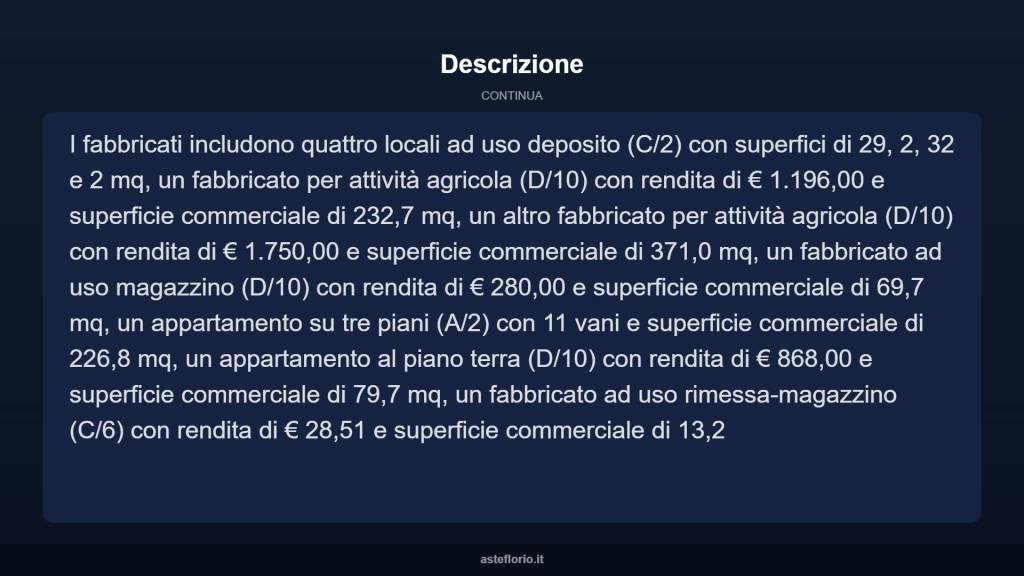 Descrizione

CONTINUA

I fabbricati includono quattro locali ad uso deposito (C/2) con superfici di 29, 2, 32 e 2 mq, un fabbricato per attività agricola (D/10) con rendita di € 1.196,00 e superficie commerciale di 232,7 mq, un altro fabbricato per attività agricola (D/10) con rendita di € 1.750,00 e superficie commerciale di 371,0 mq, un fabbricato ad uso magazzino (D/10) con rendita di € 280,00 e superficie commerciale di 69,7 mq, un appartamento su tre piani (A/2) con 11 vani e superficie commerciale di 226,8 mq, un appartamento al piano terra (D/10) con rendita di € 868,00 e superficie commerciale di 79,7 mq, un fabbricato ad uso rimessa-magazzino (C/6) con rendita di € 28,51 e superficie commerciale di 13,2

asteflorio.it